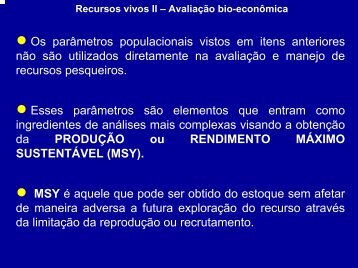 Recursos vivos II – Avaliação bio-econômica

Os parâmetros populacionais vistos em itens anteriores não são utilizados diretamente na avaliação e manejo de recursos pesqueiros.

Esses parâmetros são elementos que entram como ingredientes de análises mais complexas visando a obtenção da PRODUÇÃO ou RENDIMENTO MÁXIMO SUSTENTÁVEL (MSY).

MSY é aquele que pode ser obtido do estoque sem afetar de maneira adversa a futura exploração do recurso através da limitação da reprodução ou recrutamento.